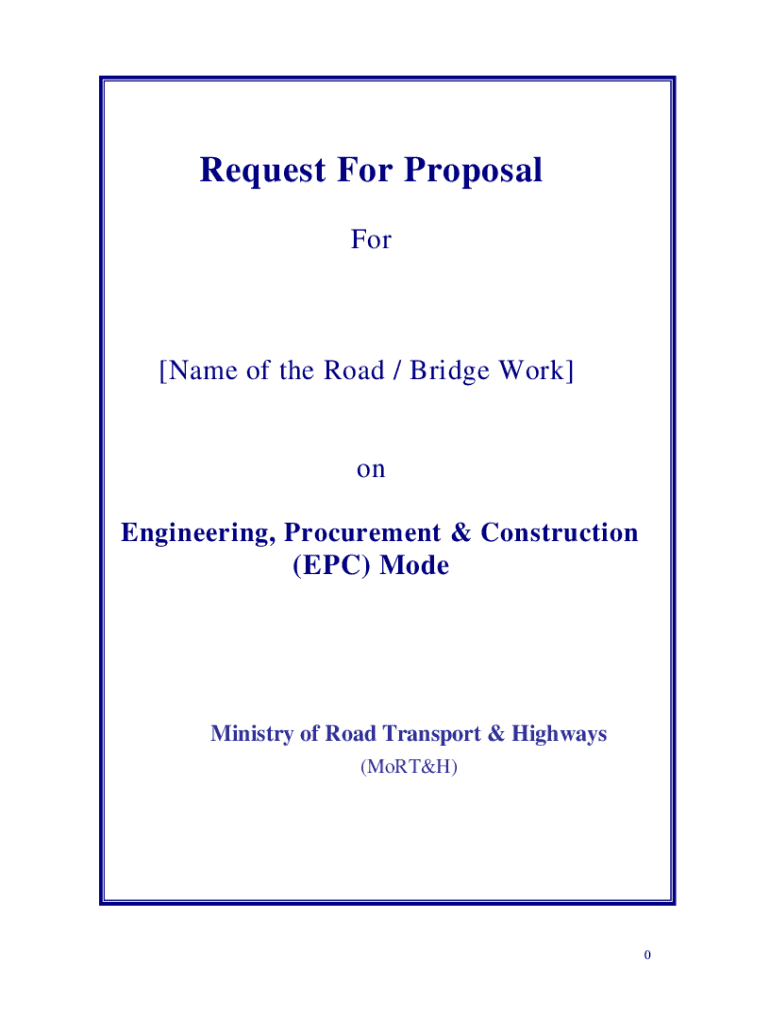 Request For Proposal

For

[Name of the Road / Bridge Work]

on

Engineering, Procurement & Construction (EPC) Mode

Ministry of Road Transport & Highways

(MoRT&H)

0